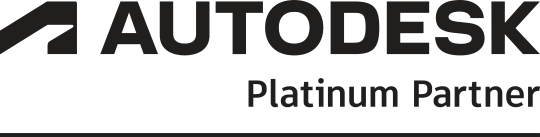 AUTODESK
Platinum Partner